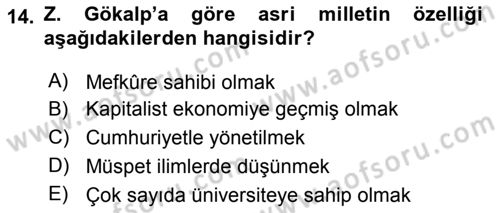 14. Z. Gökalp'a göre asri milletin özelliği aşağıdakilerden hangisidir?

A) Mefkûre sahibi olmak
B) Kapitalist ekonomiye geçmiş olmak
C) Cumhuriyetle yönetilmek
D) Müspet ilimlerde düşünmek
E) Çok sayıda üniversiteye sahip olmak

www.aofsoru.com
www.aofsoru.com
www.aofsoru.com